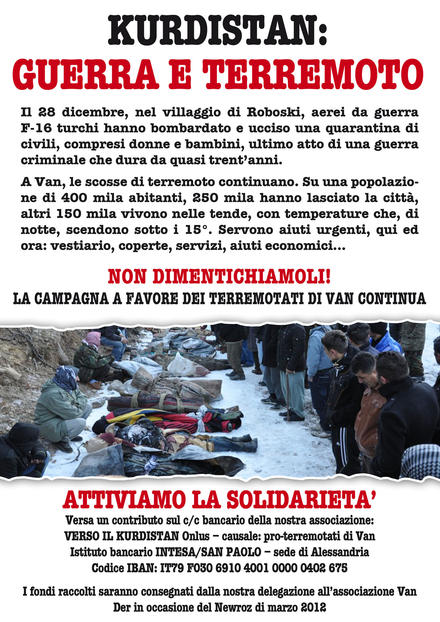 KURDISTAN:
GUERRA E TERREMOTO

Il 28 dicembre, nel villaggio di Roboski, aerei da guerra F-16 turchi hanno bombardato e ucciso una quarantina di civili, compresi donne e bambini, ultimo atto di una guerra criminale che dura da quasi trent'anni.

A Van, le scosse di terremoto continuano. Su una popolazione di 400 mila abitanti, 250 mila hanno lasciato la città, altri 150 mila vivono nelle tende, con temperature che, di notte, scendono sotto i 15°. Servono aiuti urgenti, qui ed ora: vestiario, coperte, servizi, aiuti economici...

NON DIMENTICHIAMOLI!
LA CAMPAGNA A FAVORE DEI TERREMOTATI DI VAN CONTINUA

ATTIVIAMO LA SOLIDARIETA'
Versa un contributo sul c/c bancario della nostra associazione:
VERSO IL KURDISTAN Onlus – causale: pro-terremotati di Van
Istituto bancario INTESA/SAN PAOLO – sede di Alessandria
Codice IBAN: IT79 F030 6910 4001 0000 0402 675

I fondi raccolti saranno consegnati dalla nostra delegazione all'associazione Van Der in occasione del Newroz di marzo 2012